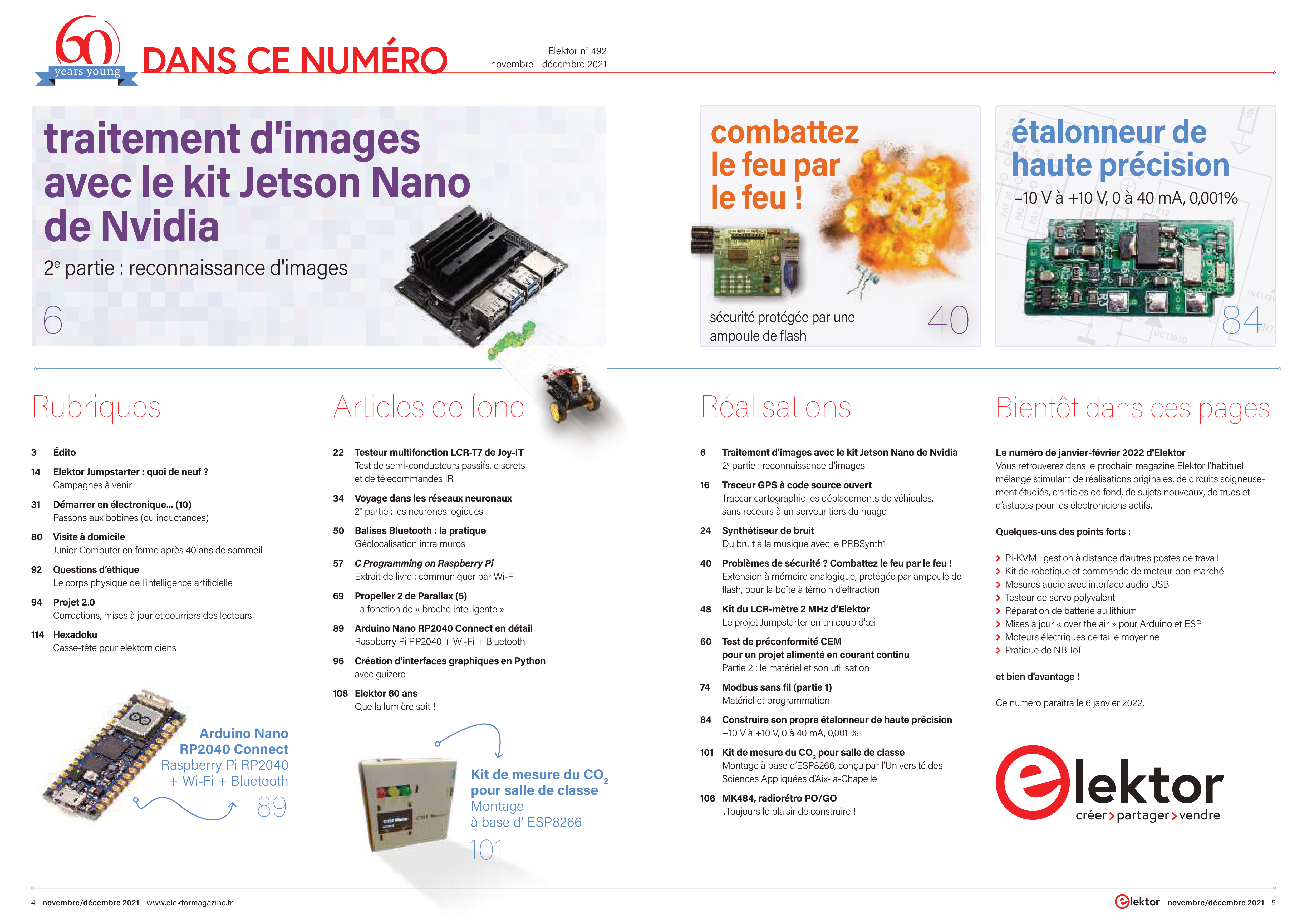 60 years young

DANS CE NUMÉRO

Elektor n° 492
novembre - décembre 2021

traitement d'images avec le kit Jetson Nano de Nvidia

2$^e$ partie : reconnaissance d'images

6

combattez le feu par le feu !

sécurité protégée par une ampoule de flash

40

étalonneur de haute précision

–10 V à +10 V, 0 à 40 mA, 0,001%

84

Rubriques

3 Édito

14 Elektor Jumpstarter : quoi de neuf ?
Campagnes à venir

31 Démarrer en électronique... (10)
Passons aux bobines (ou inductances)

80 Visite à domicile
Junior Computer en forme après 40 ans de sommeil

92 Questions d'éthique
Le corps physique de l'intelligence artificielle

94 Projet 2.0
Corrections, mises à jour et courriers des lecteurs

114 Hexadoku
Casse-tête pour elektorniciens

Arduino Nano RP2040 Connect
Raspberry Pi RP2040 + Wi-Fi + Bluetooth

89

Articles de fond

22 Testeur multifonction LCR-T7 de Joy-IT
Test de semi-conducteurs passifs, discrets et de télécommandes IR

34 Voyage dans les réseaux neuronaux
2$^e$ partie : les neurones logiques

50 Balises Bluetooth : la pratique
Géolocalisation intra muros

57 C Programming on Raspberry Pi
Extrait de livre : communiquer par Wi-Fi

69 Propeller 2 de Parallax (5)
La fonction de « broche intelligente »

89 Arduino Nano RP2040 Connect en détail
Raspberry Pi RP2040 + Wi-Fi + Bluetooth

96 Création d'interfaces graphiques en Python
avec guizero

108 Elektor 60 ans
Que la lumière soit !

Kit de mesure du $CO_2$ pour salle de classe
Montage à base d' ESP8266

101

Réalisations

6 Traitement d'images avec le kit Jetson Nano de Nvidia
2$^e$ partie : reconnaissance d'images

16 Traceur GPS à code source ouvert
Traccar cartographie les déplacements de véhicules, sans recours à un serveur tiers du nuage

24 Synthétiseur de bruit
Du bruit à la musique avec le PRBSynth1

40 Problèmes de sécurité ? Combattez le feu par le feu !
Extension à mémoire analogique, protégée par ampoule de flash, pour la boîte à témoin d'effraction

48 Kit du LCR-mètre 2 MHz d'Elektor
Le projet Jumpstarter en un coup d'œil !

60 Test de préconformité CEM pour un projet alimenté en courant continu
Partie 2 : le matériel et son utilisation

74 Modbus sans fil (partie 1)
Matériel et programmation

84 Construire son propre étalonneur de haute précision
–10 V à +10 V, 0 à 40 mA, 0,001 %

101 Kit de mesure du $CO_2$ pour salle de classe
Montage à base d'ESP8266, conçu par l'Université des Sciences Appliquées d'Aix-la-Chapelle

106 MK484, radiorétro PO/GO
...Toujours le plaisir de construire !

Bientôt dans ces pages

Le numéro de janvier-février 2022 d'Elektor
Vous retrouverez dans le prochain magazine Elektor l'habituel mélange stimulant de réalisations originales, de circuits soigneusement étudiés, d'articles de fond, de sujets nouveaux, de trucs et d'astuces pour les électroniciens actifs.

Quelques-uns des points forts :

> Pi-KVM : gestion à distance d'autres postes de travail
> Kit de robotique et commande de moteur bon marché
> Mesures audio avec interface audio USB
> Testeur de servo polyvalent
> Réparation de batterie au lithium
> Mises à jour « over the air » pour Arduino et ESP
> Moteurs électriques de taille moyenne
> Pratique de NB-IoT

et bien d'avantage !

Ce numéro paraîtra le 6 janvier 2022.

elektor
créer > partager > vendre

4 novembre/décembre 2021 www.elektormagazine.fr

elektor novembre/décembre 2021 5